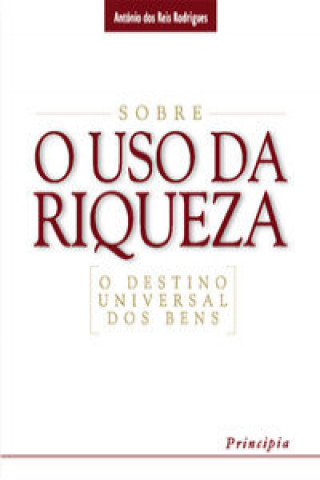 António dos Reis Rodrigues

SOBRE
O USO DA RIQUEZA

O DESTINO UNIVERSAL DOS BENS

Principia